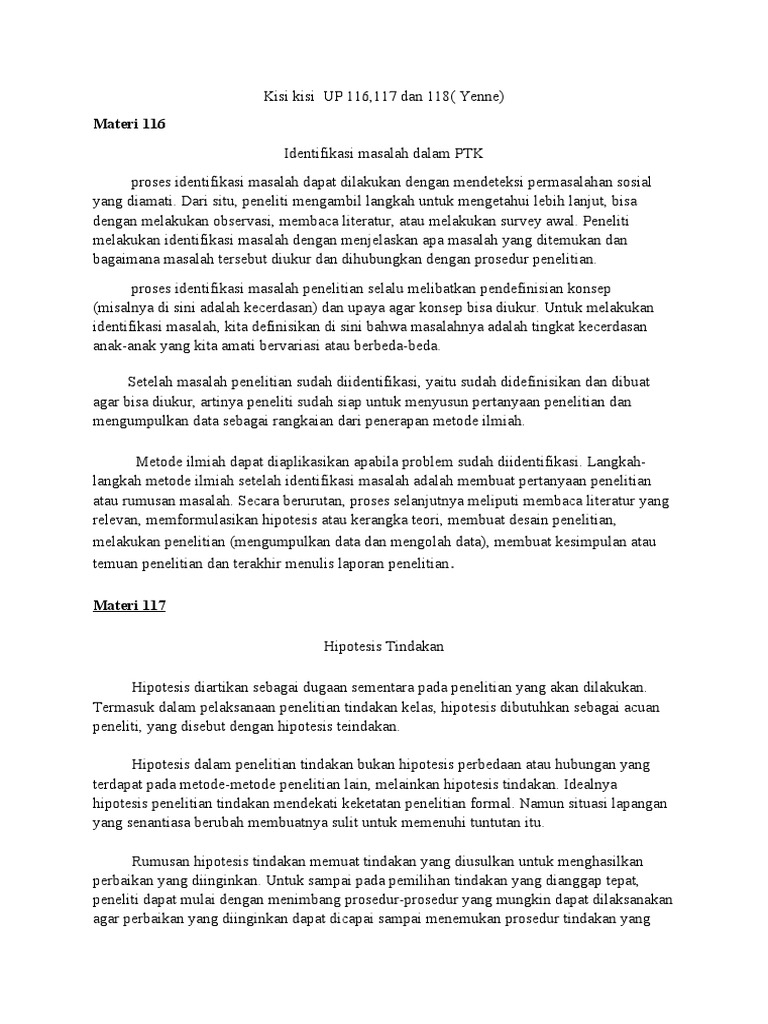 Kisi kisi  UP 116,117 dan 118( Yenne)

Materi 116

Identifikasi masalah dalam PTK

proses identifikasi masalah dapat dilakukan dengan mendeteksi permasalahan sosial yang diamati. Dari situ, peneliti mengambil langkah untuk mengetahui lebih lanjut, bisa dengan melakukan observasi, membaca literatur, atau melakukan survey awal. Peneliti melakukan identifikasi masalah dengan menjelaskan apa masalah yang ditemukan dan bagaimana masalah tersebut diukur dan dihubungkan dengan prosedur penelitian.

proses identifikasi masalah penelitian selalu melibatkan pendefinisian konsep (misalnya di sini adalah kecerdasan) dan upaya agar konsep bisa diukur. Untuk melakukan identifikasi masalah, kita definisikan di sini bahwa masalahnya adalah tingkat kecerdasan anak-anak yang kita amati bervariasi atau berbeda-beda.

Setelah masalah penelitian sudah diidentifikasi, yaitu sudah didefinisikan dan dibuat agar bisa diukur, artinya peneliti sudah siap untuk menyusun pertanyaan penelitian dan mengumpulkan data sebagai rangkaian dari penerapan metode ilmiah.

Metode ilmiah dapat diaplikasikan apabila problem sudah diidentifikasi. Langkah-langkah metode ilmiah setelah identifikasi masalah adalah membuat pertanyaan penelitian atau rumusan masalah. Secara berurutan, proses selanjutnya meliputi membaca literatur yang relevan, memformulasikan hipotesis atau kerangka teori, membuat desain penelitian, melakukan penelitian (mengumpulkan data dan mengolah data), membuat kesimpulan atau temuan penelitian dan terakhir menulis laporan penelitian.

Materi 117

Hipotesis Tindakan

Hipotesis diartikan sebagai dugaan sementara pada penelitian yang akan dilakukan. Termasuk dalam pelaksanaan penelitian tindakan kelas, hipotesis dibutuhkan sebagai acuan peneliti, yang disebut dengan hipotesis teindakan.

Hipotesis dalam penelitian tindakan bukan hipotesis perbedaan atau hubungan yang terdapat pada metode-metode penelitian lain, melainkan hipotesis tindakan. Idealnya hipotesis penelitian tindakan mendekati keketatan penelitian formal. Namun situasi lapangan yang senantiasa berubah membuatnya sulit untuk memenuhi tuntutan itu.

Rumusan hipotesis tindakan memuat tindakan yang diusulkan untuk menghasilkan perbaikan yang diinginkan. Untuk sampai pada pemilihan tindakan yang dianggap tepat, peneliti dapat mulai dengan menimbang prosedur-prosedur yang mungkin dapat dilaksanakan agar perbaikan yang diinginkan dapat dicapai sampai menemukan prosedur tindakan yang